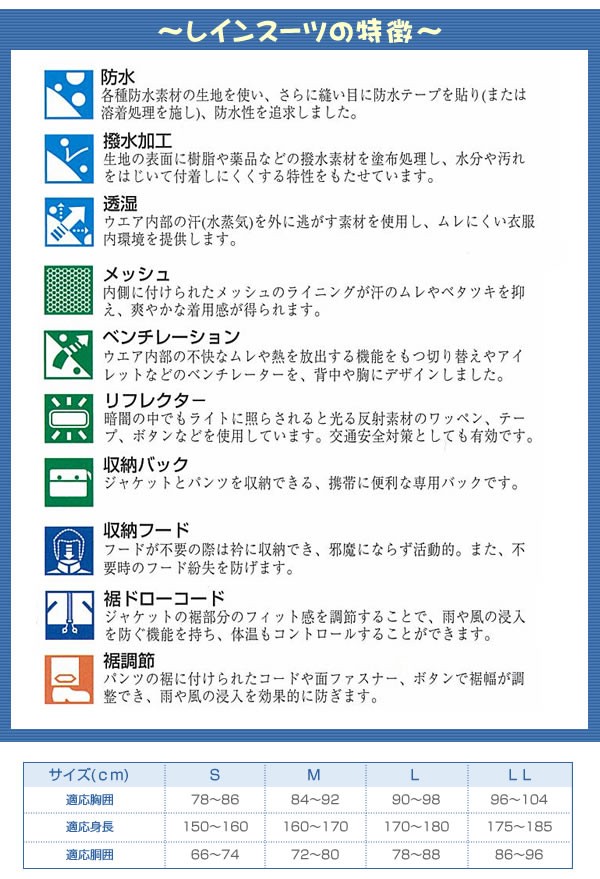 ～レインスーツの特徴～

防水
各種防水素材の生地を使い、さらに縫い目に防水テープを貼り(または溶着処理を施し)、防水性を追求しました。

撥水加工
生地の表面に樹脂や薬品などの撥水素材を塗布処理し、水分や汚れをはじいて付着しにくくする特性をもたせています。

透湿
ウエア内部の汗(水蒸気)を外に逃がす素材を使用し、ムレにくい衣服内環境を提供します。

メッシュ
内側に付けられたメッシュのライニングが汗のムレやベタツキを抑え、爽やかな着用感が得られます。

ベンチレーション
ウエア内部の不快なムレや熱を放出する機能をもつ切り替えやアイレットなどのベンチレーターを、背中や胸にデザインしました。

リフレクター
暗闇の中でもライトに照らされると光る反射素材のワッペン、テープ、ボタンなどを使用しています。交通安全対策としても有効です。

収納バック
ジャケットとパンツを収納できる、携帯に便利な専用バックです。

収納フード
フードが不要の際は衿に収納でき、邪魔にならず活動的。また、不要時のフード紛失を防げます。

裾ドローコード
ジャケットの裾部分のフィット感を調節することで、雨や風の浸入を防ぐ機能を持ち、体温もコントロールすることができます。

裾調節
パンツの裾に付けられたコードや面ファスナー、ボタンで裾幅が調整でき、雨や風の浸入を効果的に防ぎます。

| サイズ(cm) | S | M | L | LL |
|---|---|---|---|---|
| 適応胸囲 | 78～86 | 84～92 | 90～98 | 96～104 |
| 適応身長 | 150～160 | 160～170 | 170～180 | 175～185 |
| 適応胴囲 | 66～74 | 72～80 | 78～88 | 86～96 |